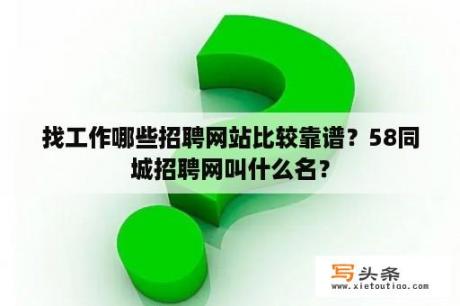 找工作哪些招聘网站比较靠谱？58同城招聘网叫什么名？

写头条
www.xietoutiao.com